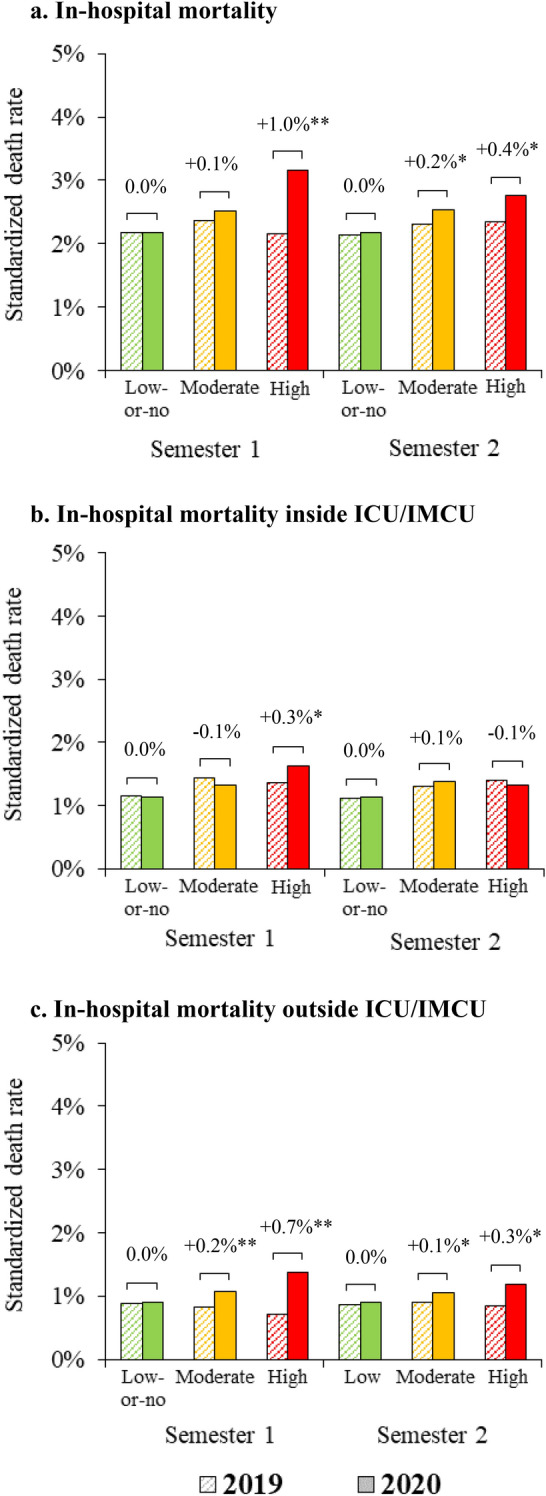 a. In-hospital mortality

Standardized death rate

5%
4%
3%
2%
1%
0%

0.0%
+0.1%
+1.0%**
0.0%
+0.2%*
+0.4%*

Low-or-no
Moderate
High
Low-or-no
Moderate
High

Semester 1
Semester 2

b. In-hospital mortality inside ICU/IMCU

Standardized death rate

5%
4%
3%
2%
1%
0%

0.0%
-0.1%
+0.3%*
0.0%
+0.1%
-0.1%

Low-or-no
Moderate
High
Low-or-no
Moderate
High

Semester 1
Semester 2

c. In-hospital mortality outside ICU/IMCU

Standardized death rate

5%
4%
3%
2%
1%
0%

0.0%
+0.2%**
+0.7%**
0.0%
+0.1%*
+0.3%*

Low-or-no
Moderate
High
Low
Moderate
High

Semester 1
Semester 2

2019
2020